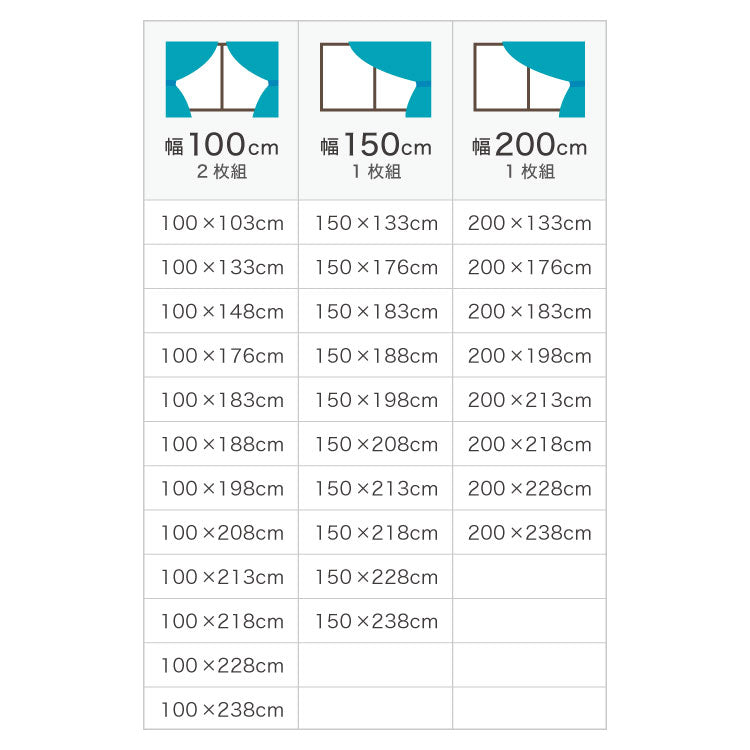 | 幅100cm 2枚組 | 幅150cm 1枚組 | 幅200cm 1枚組 |
|---|---|---|
| 100×103cm | 150×133cm | 200×133cm |
| 100×133cm | 150×176cm | 200×176cm |
| 100×148cm | 150×183cm | 200×183cm |
| 100×176cm | 150×188cm | 200×198cm |
| 100×183cm | 150×198cm | 200×213cm |
| 100×188cm | 150×208cm | 200×218cm |
| 100×198cm | 150×213cm | 200×228cm |
| 100×208cm | 150×218cm | 200×238cm |
| 100×213cm | 150×228cm | |
| 100×218cm | 150×238cm | |
| 100×228cm | | |
| 100×238cm | | |